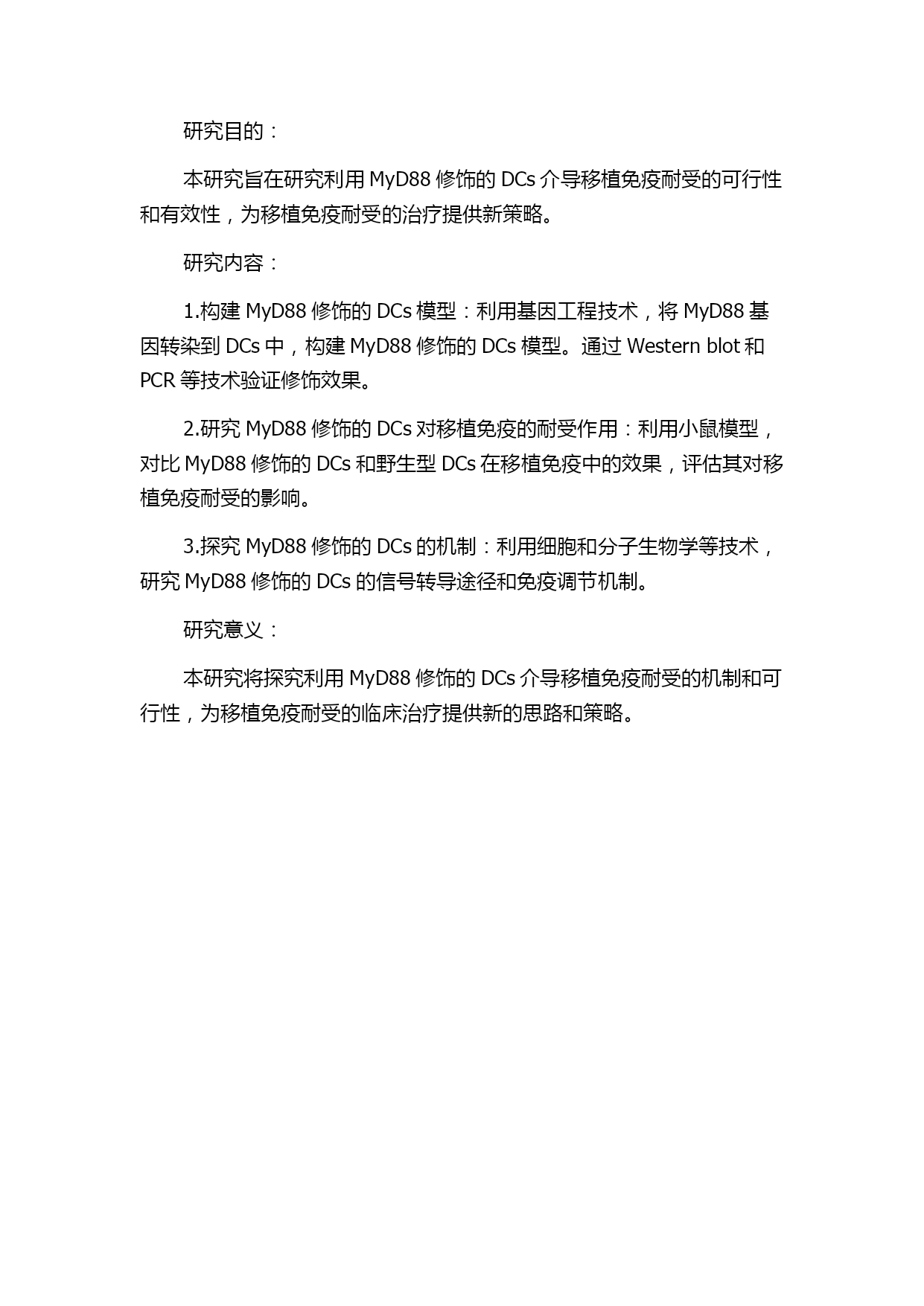 研究目的：

本研究旨在研究利用 MyD88 修饰的 DCs 介导移植免疫耐受的可行性和有效性，为移植免疫耐受的治疗提供新策略。

研究内容：

1.构建 MyD88 修饰的 DCs 模型：利用基因工程技术，将 MyD88 基因转染到 DCs 中，构建 MyD88 修饰的 DCs 模型。通过 Western blot 和 PCR 等技术验证修饰效果。

2.研究 MyD88 修饰的 DCs 对移植免疫的耐受作用：利用小鼠模型，对比 MyD88 修饰的 DCs 和野生型 DCs 在移植免疫中的效果，评估其对移植免疫耐受的影响。

3.探究 MyD88 修饰的 DCs 的机制：利用细胞和分子生物学等技术，研究 MyD88 修饰的 DCs 的信号转导途径和免疫调节机制。

研究意义：

本研究将探究利用 MyD88 修饰的 DCs 介导移植免疫耐受的机制和可行性，为移植免疫耐受的临床治疗提供新的思路和策略。